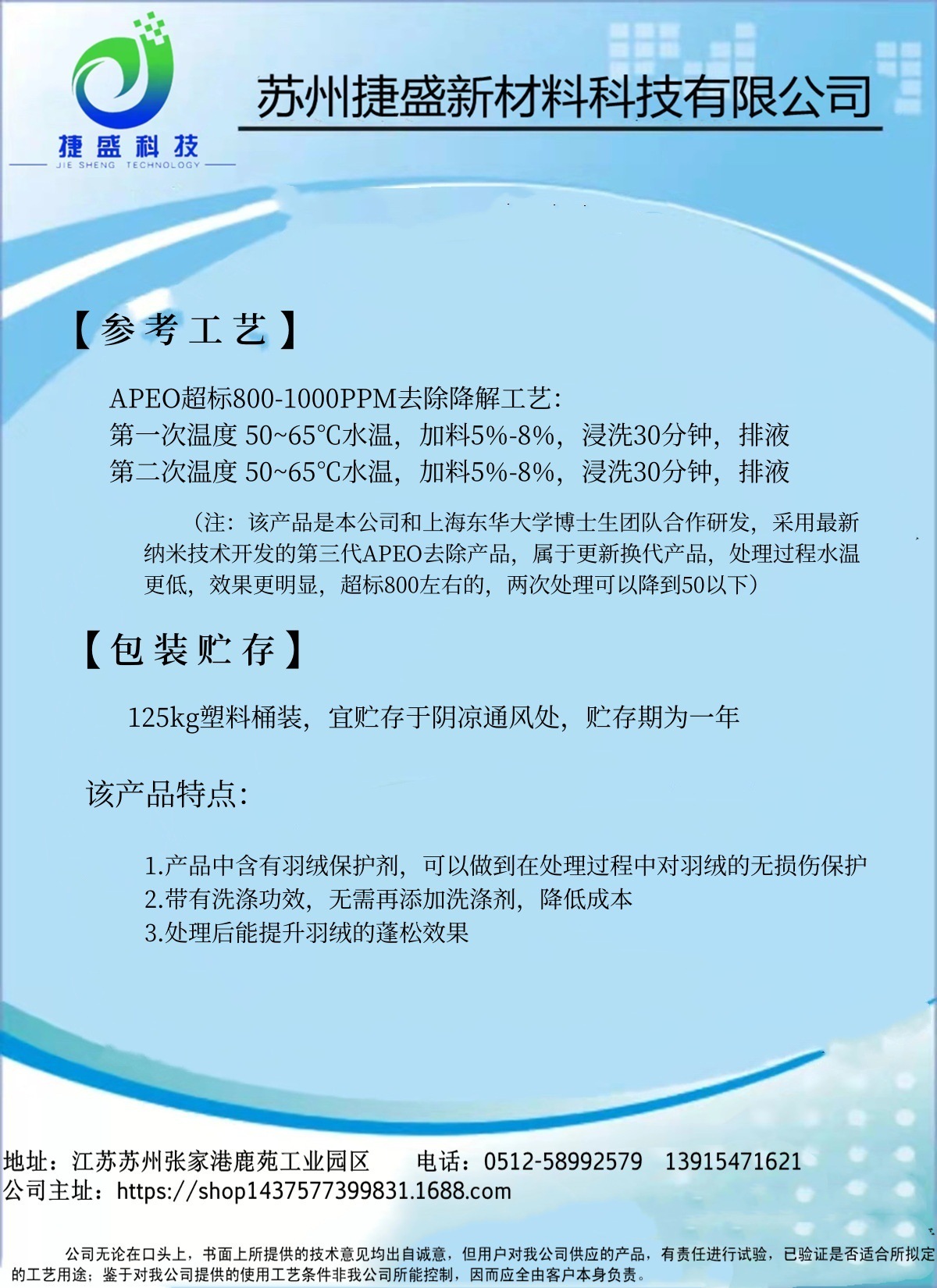 捷盛科技
JIE SHENG TECHNOLOGY

苏州捷盛新材料科技有限公司

【参考工艺】

APEO超标800-1000PPM去除降解工艺:
第一次温度 50~65℃水温，加料5%-8%，浸洗30分钟，排液
第二次温度 50~65℃水温，加料5%-8%，浸洗30分钟，排液

（注：该产品是本公司和上海东华大学博士生团队合作研发，采用最新纳米技术开发的第三代APEO去除产品，属于更新换代产品，处理过程水温更低，效果更明显，超标800左右的，两次处理可以降到50以下）

【包装贮存】

125kg塑料桶装，宜贮存于阴凉通风处，贮存期为一年

该产品特点:

1.产品中含有羽绒保护剂，可以做到在处理过程中对羽绒的无损伤保护
2.带有洗涤功效，无需再添加洗涤剂，降低成本
3.处理后能提升羽绒的蓬松效果

地址：江苏苏州张家港鹿苑工业园区　　电话：0512-58992579　13915471621
公司主址：https://shop1437577399831.1688.com

公司无论在口头上，书面上所提供的技术意见均出自诚意，但用户对我公司供应的产品，有责任进行试验，已验证是否适合所拟定的工艺用途；鉴于对我公司提供的使用工艺条件非我公司所能控制，因而应全由客户本身负责。